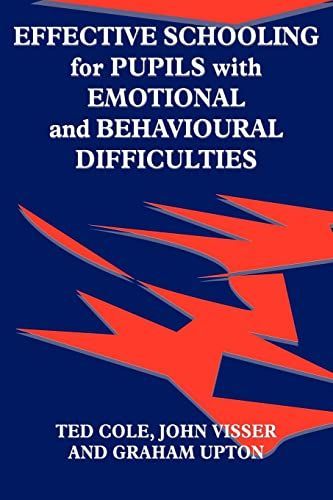 EFFECTIVE SCHOOLING for PUPILS with EMOTIONAL and BEHAVIOURAL DIFFICULTIES

TED COLE, JOHN VISSER AND GRAHAM UPTON